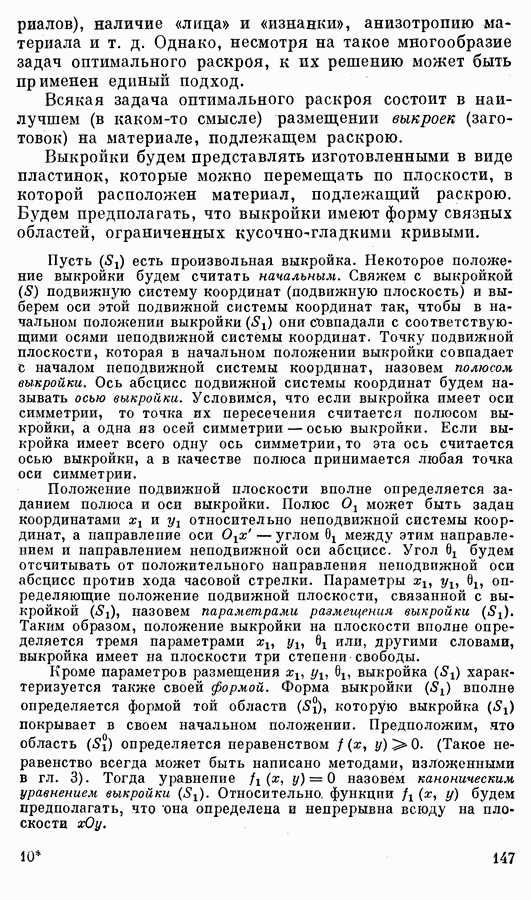 риалов), наличие «лица» и «изнанки», анизотропию материала и т. д. Однако, несмотря на такое многообразие задач оптимального раскроя, к их решению может быть применен единый подход.

Всякая задача оптимального раскроя состоит в наилучшем (в каком-то смысле) размещении выкроек (заготовок) на материале, подлежащем раскрою.

Выкройки будем представлять изготовленными в виде пластинок, которые можно перемещать по плоскости, в которой расположен материал, подлежащий раскрою. Будем предполагать, что выкройки имеют форму связных областей, ограниченных кусочно-гладкими кривыми.

Пусть $(S_1)$ есть произвольная выкройка. Некоторое положение выкройки будем считать начальным. Свяжем с выкройкой $(S)$ подвижную систему координат (подвижную плоскость) и выберем оси этой подвижной системы координат так, чтобы в начальном положении выкройки $(S_1)$ они совпадали с соответствующими осями неподвижной системы координат. Точку подвижной плоскости, которая в начальном положении выкройки совпадает с началом неподвижной системы координат, назовем полюсом выкройки. Ось абсцисс подвижной системы координат будем называть осью выкройки. Условимся, что если выкройка имеет оси симметрии, то точка их пересечения считается полюсом выкройки, а одна из осей симметрии — осью выкройки. Если выкройка имеет всего одну ось симметрии, то эта ось считается осью выкройки, а в качестве полюса принимается любая точка оси симметрии.

Положение подвижной плоскости вполне определяется заданием полюса и оси выкройки. Полюс $O_1$ может быть задан координатами $x_1$ и $y_1$ относительно неподвижной системы координат, а направление оси $O_1x'$ — углом $\theta_1$ между этим направлением и направлением неподвижной оси абсцисс. Угол $\theta_1$ будем отсчитывать от положительного направления неподвижной оси абсцисс против хода часовой стрелки. Параметры $x_1$, $y_1$, $\theta_1$, определяющие положение подвижной плоскости, связанной с выкройкой $(S_1)$, назовем параметрами размещения выкройки $(S_1)$. Таким образом, положение выкройки на плоскости вполне определяется тремя параметрами $x_1$, $y_1$, $\theta_1$ или, другими словами, выкройка имеет на плоскости три степени свободы.

Кроме параметров размещения $x_1$, $y_1$, $\theta_1$, выкройка $(S_1)$ характеризуется также своей формой. Форма выкройки $(S_1)$ вполне определяется формой той области $(S_1^0)$, которую выкройка $(S_1)$ покрывает в своем начальном положении. Предположим, что область $(S_1^0)$ определяется неравенством $f(x, y) \geqslant 0$. (Такое неравенство всегда может быть написано методами, изложенными в гл. 3). Тогда уравнение $f_1(x, y) = 0$ назовем каноническим уравнением выкройки $(S_1)$. Относительно функции $f_1(x, y)$ будем предполагать, что она определена и непрерывна всюду на плоскости $xOy$.

10*

147